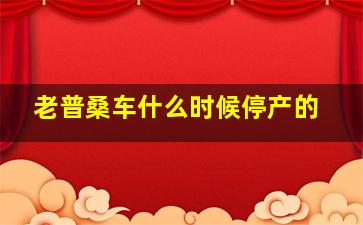 老普桑车什么时候停产的